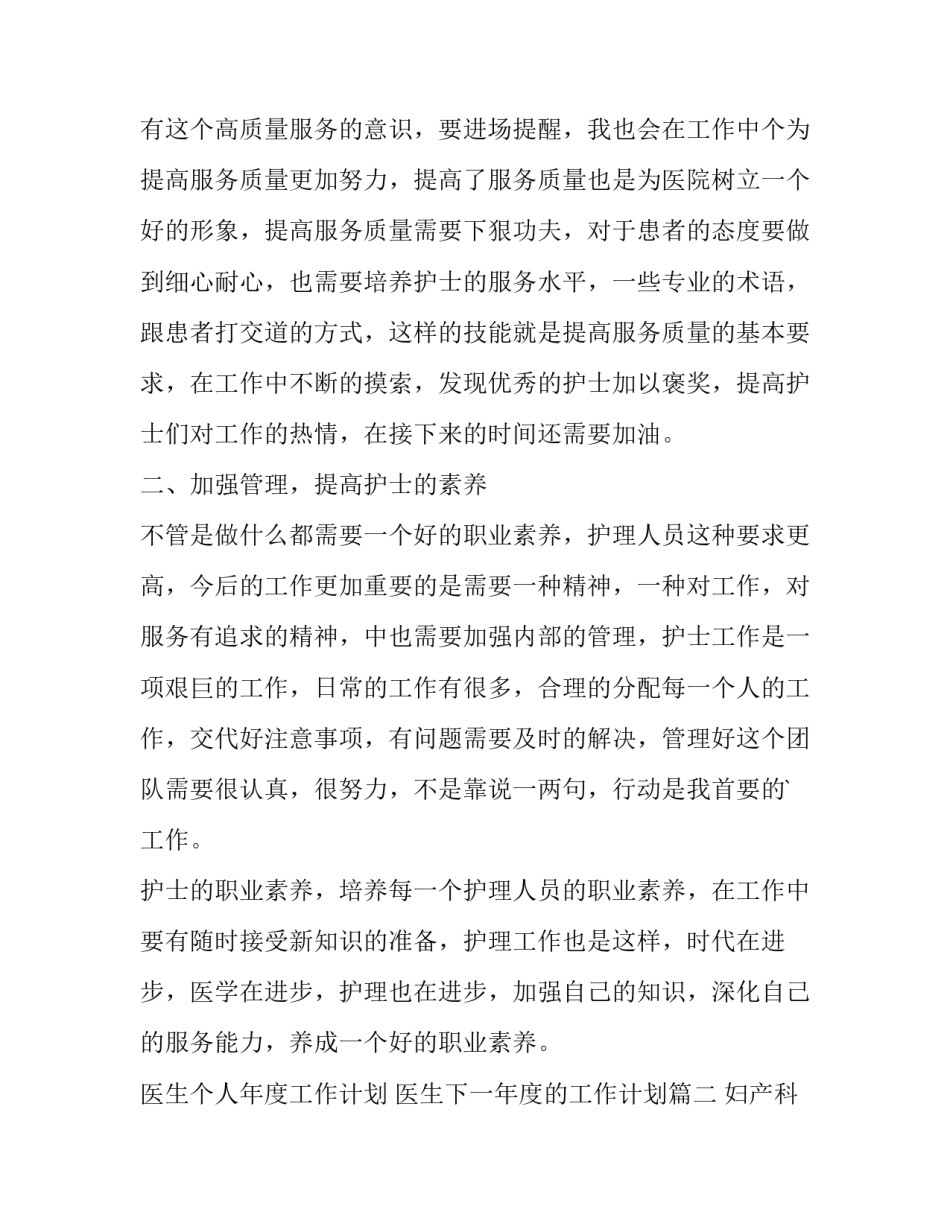 有这个高质量服务的意识，要进场提醒，我也会在工作中个为提高服务质量更加努力，提高了服务质量也是为医院树立一个好的形象，提高服务质量需要下狠功夫，对于患者的态度要做到细心耐心，也需要培养护士的服务水平，一些专业的术语，跟患者打交道的方式，这样的技能就是提高服务质量的基本要求，在工作中不断的摸索，发现优秀的护士加以褒奖，提高护士们对工作的热情，在接下来的时间还需要加油。

二、加强管理，提高护士的素养

不管是做什么都需要一个好的职业素养，护理人员这种要求更高，今后的工作更加重要的是需要一种精神，一种对工作，对服务有追求的精神，中也需要加强内部的管理，护士工作是一项艰巨的工作，日常的工作有很多，合理的分配每一个人的工作，交代好注意事项，有问题需要及时的解决，管理好这个团队需要很认真，很努力，不是靠说一两句，行动是我首要的工作。

护士的职业素养，培养每一个护理人员的职业素养，在工作中要有随时接受新知识的准备，护理工作也是这样，时代在进步，医学在进步，护理也在进步，加强自己的知识，深化自己的服务能力，养成一个好的职业素养。

医生个人年度工作计划 医生下一年度的工作计划篇二 妇产科